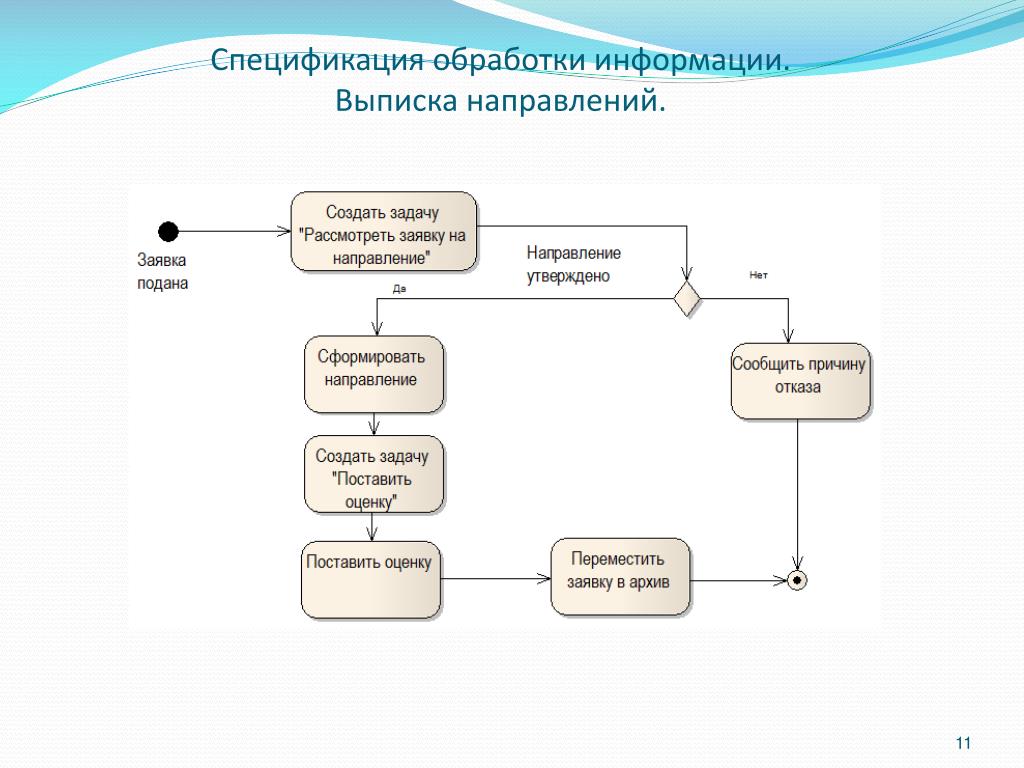 Спецификация обработки информации.
Выписка направлений.

Заявка подана

Создать задачу "Рассмотреть заявку на направление"

Направление утверждено

Да

Нет

Сформировать направление

Сообщить причину отказа

Создать задачу "Поставить оценку"

Поставить оценку

Переместить заявку в архив

11